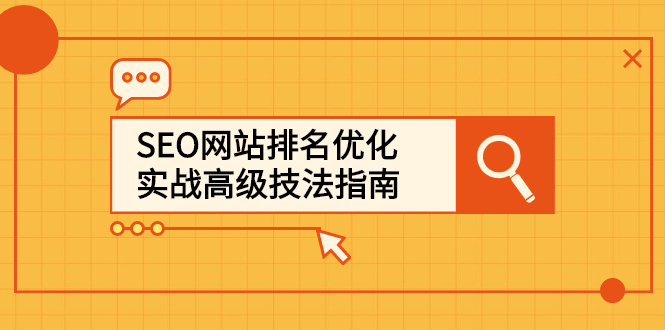 SEO网站排名优化
实战高级技法指南